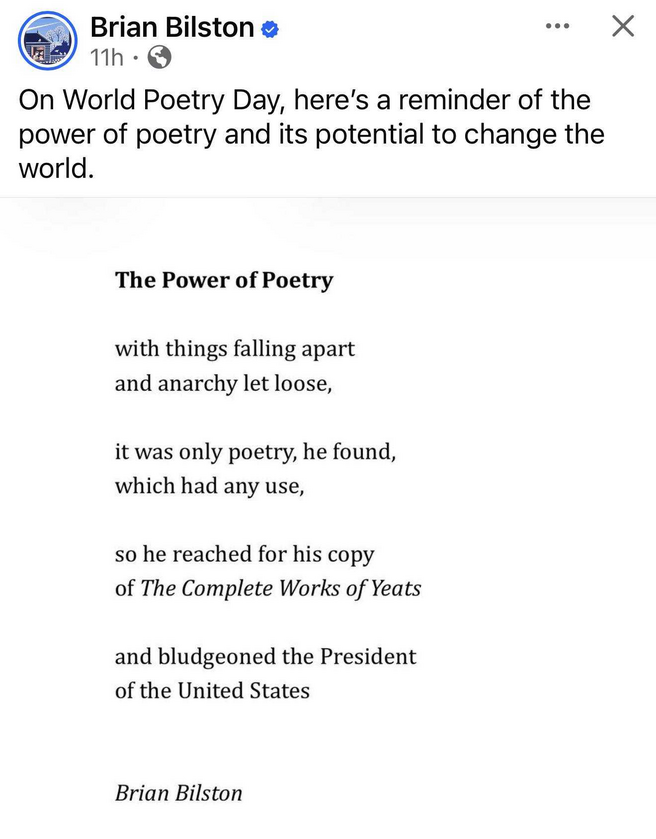 Brian Bilston
11h ·

On World Poetry Day, here's a reminder of the power of poetry and its potential to change the world.

The Power of Poetry

with things falling apart
and anarchy let loose,

it was only poetry, he found,
which had any use,

so he reached for his copy
of The Complete Works of Yeats

and bludgeoned the President
of the United States

Brian Bilston